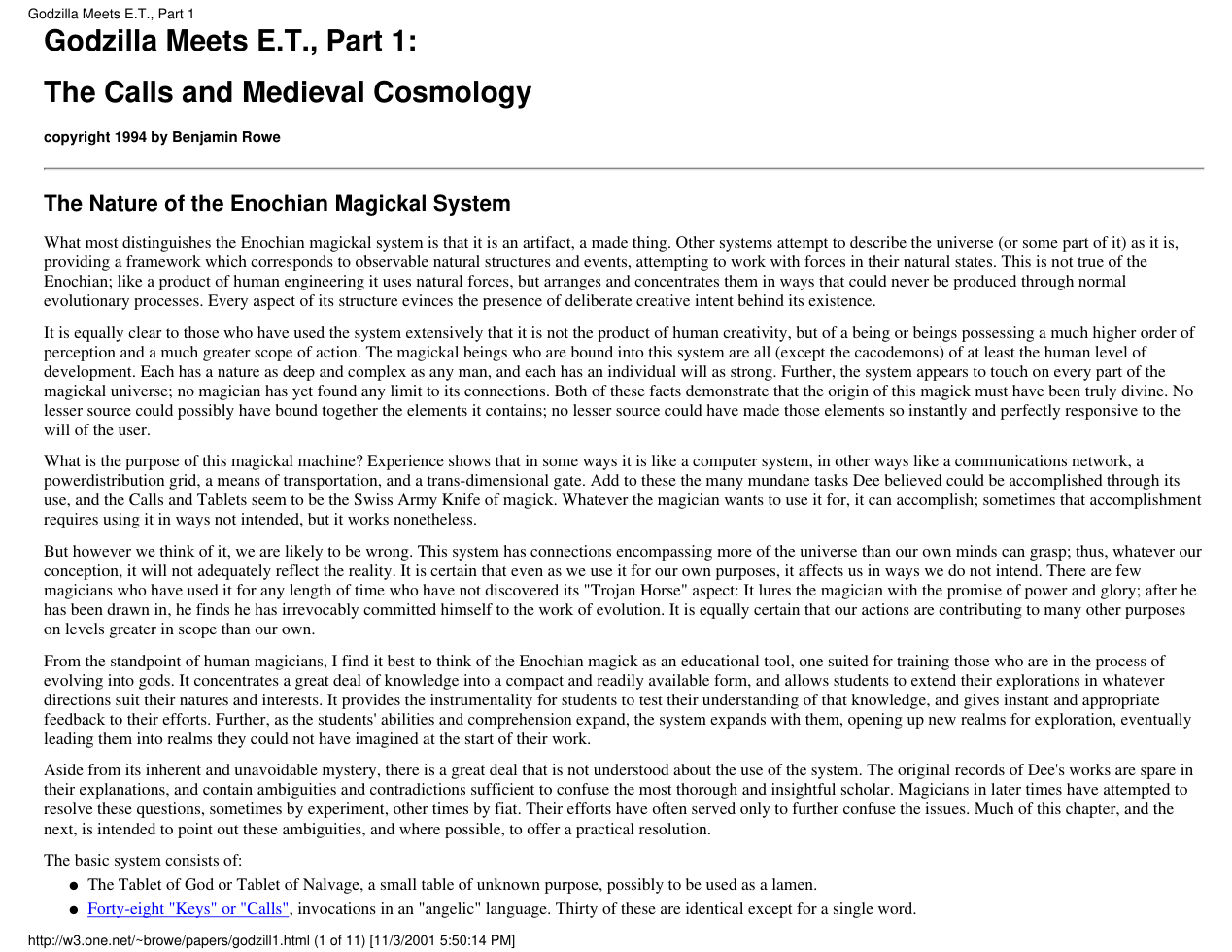 Godzilla Meets E.T., Part 1

Godzilla Meets E.T., Part 1:

The Calls and Medieval Cosmology

copyright 1994 by Benjamin Rowe

The Nature of the Enochian Magickal System

What most distinguishes the Enochian magickal system is that it is an artifact, a made thing. Other systems attempt to describe the universe (or some part of it) as it is, providing a framework which corresponds to observable natural structures and events, attempting to work with forces in their natural states. This is not true of the Enochian; like a product of human engineering it uses natural forces, but arranges and concentrates them in ways that could never be produced through normal evolutionary processes. Every aspect of its structure evinces the presence of deliberate creative intent behind its existence.

It is equally clear to those who have used the system extensively that it is not the product of human creativity, but of a being or beings possessing a much higher order of perception and a much greater scope of action. The magickal beings who are bound into this system are all (except the cacodemons) of at least the human level of development. Each has a nature as deep and complex as any man, and each has an individual will as strong. Further, the system appears to touch on every part of the magickal universe; no magician has yet found any limit to its connections. Both of these facts demonstrate that the origin of this magick must have been truly divine. No lesser source could possibly have bound together the elements it contains; no lesser source could have made those elements so instantly and perfectly responsive to the will of the user.

What is the purpose of this magickal machine? Experience shows that in some ways it is like a computer system, in other ways like a communications network, a powerdistribution grid, a means of transportation, and a trans-dimensional gate. Add to these the many mundane tasks Dee believed could be accomplished through its use, and the Calls and Tablets seem to be the Swiss Army Knife of magick. Whatever the magician wants to use it for, it can accomplish; sometimes that accomplishment requires using it in ways not intended, but it works nonetheless.

But however we think of it, we are likely to be wrong. This system has connections encompassing more of the universe than our own minds can grasp; thus, whatever our conception, it will not adequately reflect the reality. It is certain that even as we use it for our own purposes, it affects us in ways we do not intend. There are few magicians who have used it for any length of time who have not discovered its "Trojan Horse" aspect: It lures the magician with the promise of power and glory; after he has been drawn in, he finds he has irrevocably committed himself to the work of evolution. It is equally certain that our actions are contributing to many other purposes on levels greater in scope than our own.

From the standpoint of human magicians, I find it best to think of the Enochian magick as an educational tool, one suited for training those who are in the process of evolving into gods. It concentrates a great deal of knowledge into a compact and readily available form, and allows students to extend their explorations in whatever directions suit their natures and interests. It provides the instrumentality for students to test their understanding of that knowledge, and gives instant and appropriate feedback to their efforts. Further, as the students' abilities and comprehension expand, the system expands with them, opening up new realms for exploration, eventually leading them into realms they could not have imagined at the start of their work.

Aside from its inherent and unavoidable mystery, there is a great deal that is not understood about the use of the system. The original records of Dee's works are spare in their explanations, and contain ambiguities and contradictions sufficient to confuse the most thorough and insightful scholar. Magicians in later times have attempted to resolve these questions, sometimes by experiment, other times by fiat. Their efforts have often served only to further confuse the issues. Much of this chapter, and the next, is intended to point out these ambiguities, and where possible, to offer a practical resolution.

The basic system consists of:

• The Tablet of God or Tablet of Nalvage, a small table of unknown purpose, possibly to be used as a lamen.
• Forty-eight "Keys" or "Calls", invocations in an "angelic" language. Thirty of these are identical except for a single word.

http://w3.one.net/~browe/papers/godzill1.html (1 of 11) [11/3/2001 5:50:14 PM]